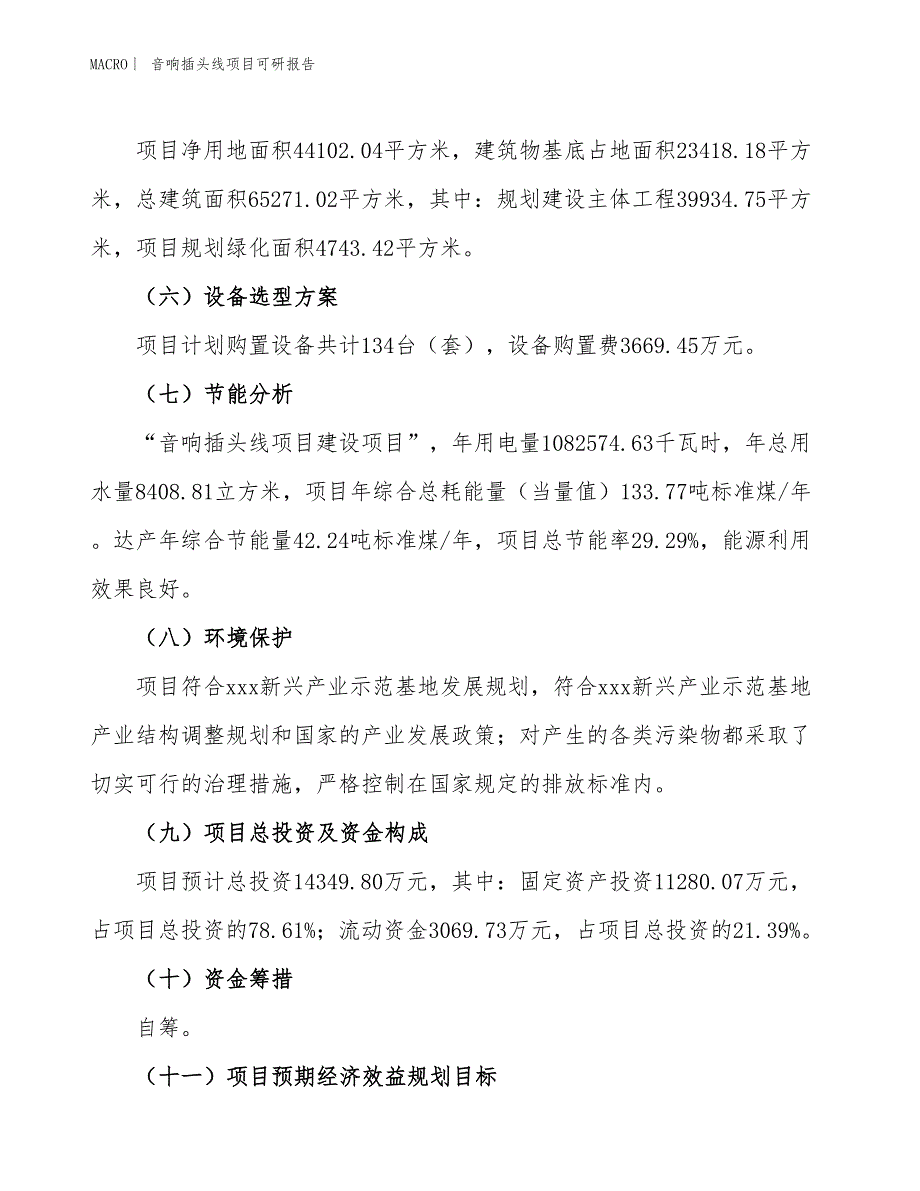 MACRO | 音响插头线项目可研报告

项目净用地面积44102.04平方米，建筑物基底占地面积23418.18平方米，总建筑面积65271.02平方米，其中：规划建设主体工程39934.75平方米，项目规划绿化面积4743.42平方米。

（六）设备选型方案

项目计划购置设备共计134台（套），设备购置费3669.45万元。

（七）节能分析

“音响插头线项目建设项目”，年用电量1082574.63千瓦时，年总用水量8408.81立方米，项目年综合总耗能量（当量值）133.77吨标准煤/年。达产年综合节能量42.24吨标准煤/年，项目总节能率29.29%，能源利用效果良好。

（八）环境保护

项目符合xxx新兴产业示范基地发展规划，符合xxx新兴产业示范基地产业结构调整规划和国家的产业发展政策；对产生的各类污染物都采取了切实可行的治理措施，严格控制在国家规定的排放标准内。

（九）项目总投资及资金构成

项目预计总投资14349.80万元，其中：固定资产投资11280.07万元，占项目总投资的78.61%；流动资金3069.73万元，占项目总投资的21.39%。

（十）资金筹措

自筹。

（十一）项目预期经济效益规划目标